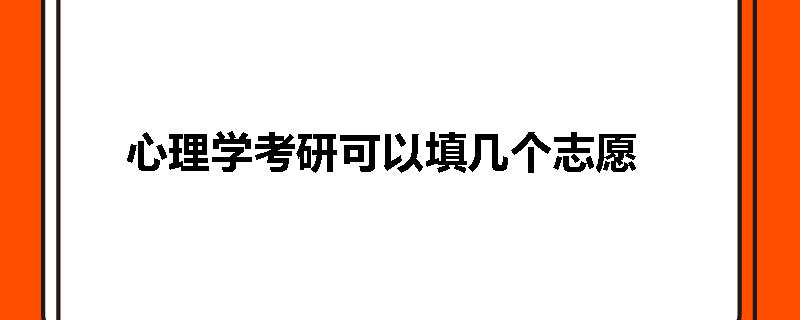 心理学考研可以填几个志愿